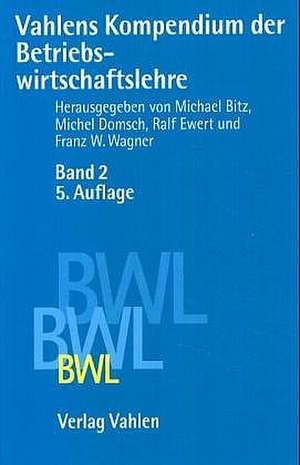 Vahlens Kompendium der Betriebswirtschaftslehre

Herausgegeben von Michael Bitz, Michel Domsch, Ralf Ewert und Franz W. Wagner

Band 2
5. Auflage

BWL
BWL
BWL

Verlag Vahlen